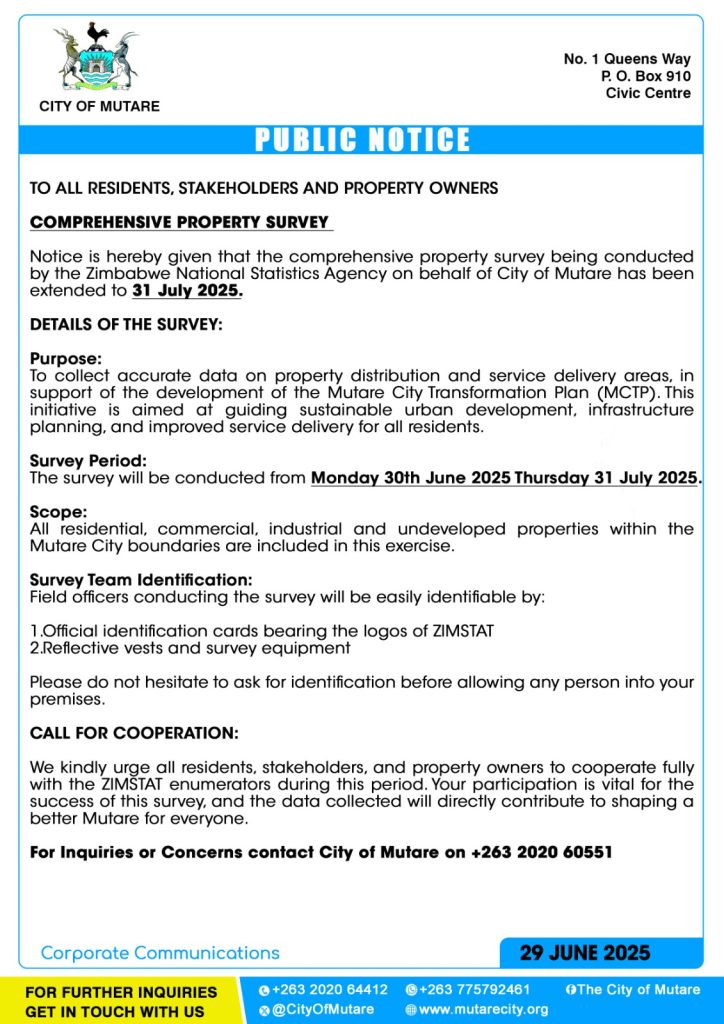 CITY OF MUTARE

No. 1 Queens Way
P. O. Box 910
Civic Centre

PUBLIC NOTICE

TO ALL RESIDENTS, STAKEHOLDERS AND PROPERTY OWNERS

COMPREHENSIVE PROPERTY SURVEY

Notice is hereby given that the comprehensive property survey being conducted by the Zimbabwe National Statistics Agency on behalf of City of Mutare has been extended to 31 July 2025.

DETAILS OF THE SURVEY:

Purpose:
To collect accurate data on property distribution and service delivery areas, in support of the development of the Mutare City Transformation Plan (MCTP). This initiative is aimed at guiding sustainable urban development, infrastructure planning, and improved service delivery for all residents.

Survey Period:
The survey will be conducted from Monday 30th June 2025 Thursday 31 July 2025.

Scope:
All residential, commercial, industrial and undeveloped properties within the Mutare City boundaries are included in this exercise.

Survey Team Identification:
Field officers conducting the survey will be easily identifiable by:

1.Official identification cards bearing the logos of ZIMSTAT
2.Reflective vests and survey equipment

Please do not hesitate to ask for identification before allowing any person into your premises.

CALL FOR COOPERATION:

We kindly urge all residents, stakeholders, and property owners to cooperate fully with the ZIMSTAT enumerators during this period. Your participation is vital for the success of this survey, and the data collected will directly contribute to shaping a better Mutare for everyone.

For Inquiries or Concerns contact City of Mutare on +263 2020 60551

Corporate Communications

29 JUNE 2025

FOR FURTHER INQUIRIES GET IN TOUCH WITH US

+263 2020 64412
+263 775792461
The City of Mutare
@CityOfMutare
www.mutarecity.org